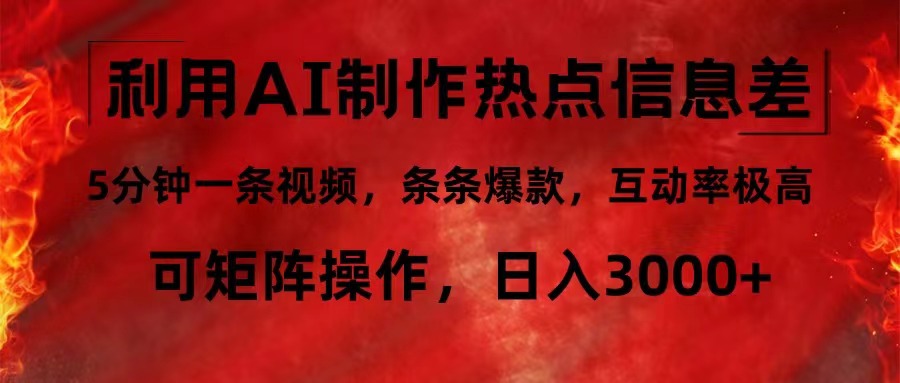 利用AI制作热点信息差

5分钟一条视频，条条爆款，互动率极高

可矩阵操作，日入3000+